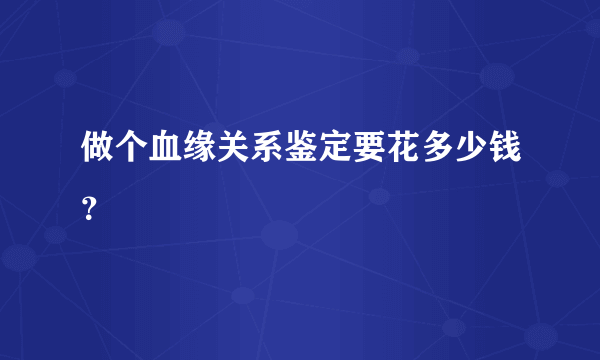 做个血缘关系鉴定要花多少钱？